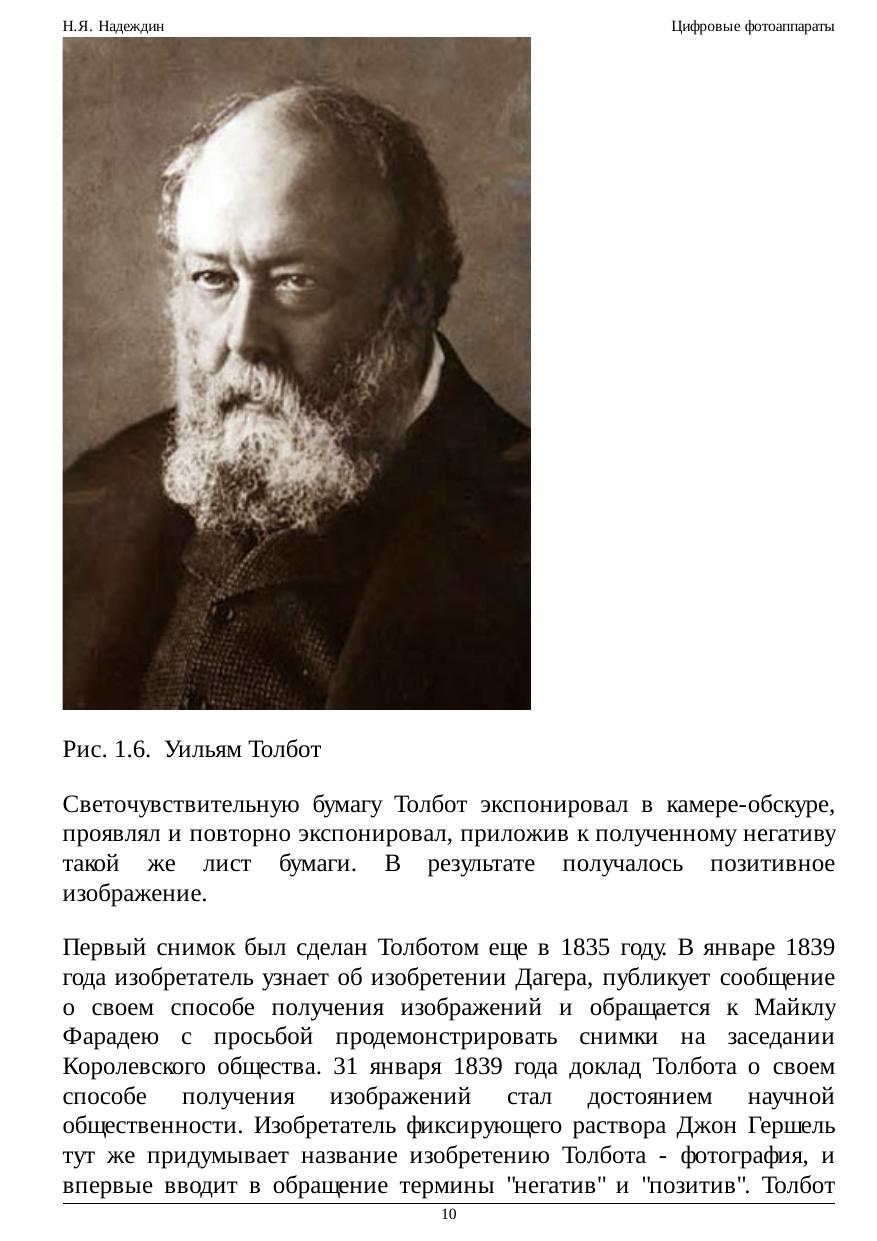 Н.Я. Надеждин Цифровые фотоаппараты

Рис. 1.6. Уильям Толбот

Светочувствительную бумагу Толбот экспонировал в камере-обскуре, проявлял и повторно экспонировал, приложив к полученному негативу такой же лист бумаги. В результате получалось позитивное изображение.

Первый снимок был сделан Толботом еще в 1835 году. В январе 1839 года изобретатель узнает об изобретении Дагера, публикует сообщение о своем способе получения изображений и обращается к Майклу Фарадею с просьбой продемонстрировать снимки на заседании Королевского общества. 31 января 1839 года доклад Толбота о своем способе получения изображений стал достоянием научной общественности. Изобретатель фиксирующего раствора Джон Гершель тут же придумывает название изобретению Толбота - фотография, и впервые вводит в обращение термины "негатив" и "позитив". Толбот

10